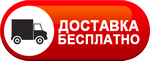 ДОСТАВКА
БЕСПЛАТНО